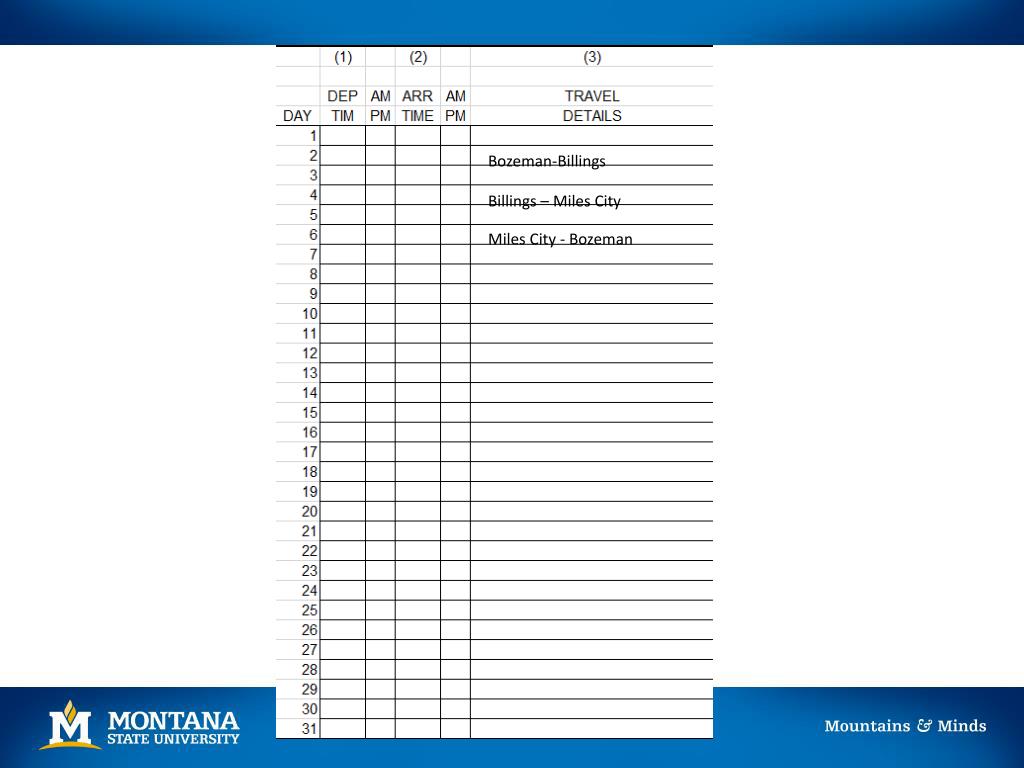 | | (1) | | (2) | | (3) |
|---|---|---|---|---|---|
| | DEP | AM | ARR | AM | TRAVEL |
| DAY | TIM | PM | TIME | PM | DETAILS |
| 1 | | | | | |
| 2 | | | | | Bozeman-Billings |
| 3 | | | | | |
| 4 | | | | | Billings – Miles City |
| 5 | | | | | |
| 6 | | | | | Miles City - Bozeman |
| 7 | | | | | |
| 8 | | | | | |
| 9 | | | | | |
| 10 | | | | | |
| 11 | | | | | |
| 12 | | | | | |
| 13 | | | | | |
| 14 | | | | | |
| 15 | | | | | |
| 16 | | | | | |
| 17 | | | | | |
| 18 | | | | | |
| 19 | | | | | |
| 20 | | | | | |
| 21 | | | | | |
| 22 | | | | | |
| 23 | | | | | |
| 24 | | | | | |
| 25 | | | | | |
| 26 | | | | | |
| 27 | | | | | |
| 28 | | | | | |
| 29 | | | | | |
| 30 | | | | | |
| 31 | | | | | |

MONTANA
STATE UNIVERSITY

Mountains & Minds